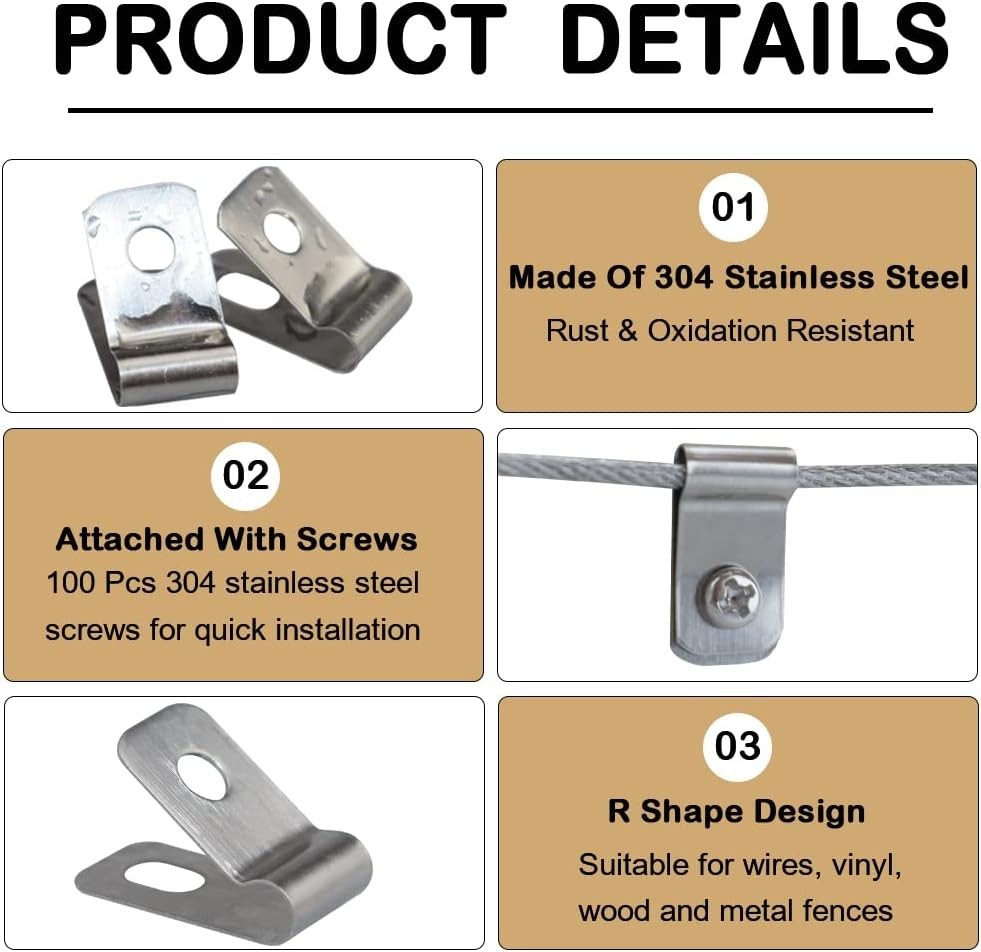 PRODUCT DETAILS

01

Made Of 304 Stainless Steel

Rust & Oxidation Resistant

02

Attached With Screws

100 Pcs 304 stainless steel screws for quick installation

03

R Shape Design

Suitable for wires, vinyl, wood and metal fences